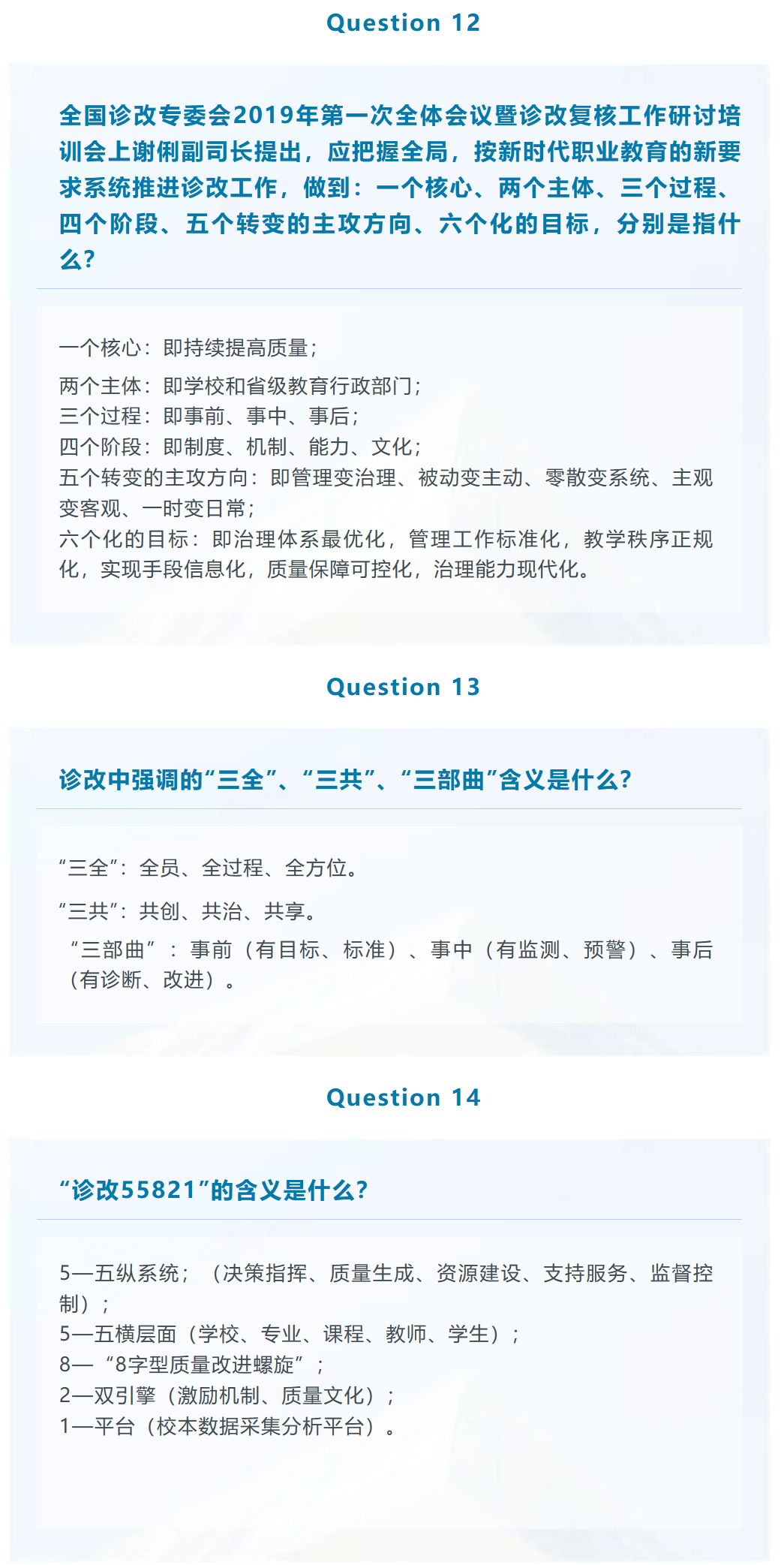 Question 12

全国诊改专委会2019年第一次全体会议暨诊改复核工作研讨培训会上谢俐副司长提出，应把握全局，按新时代职业教育的新要求系统推进诊改工作，做到：一个核心、两个主体、三个过程、四个阶段、五个转变的主攻方向、六个化的目标，分别是指什么?

一个核心：即持续提高质量；

两个主体：即学校和省级教育行政部门；
三个过程：即事前、事中、事后；
四个阶段：即制度、机制、能力、文化；
五个转变的主攻方向：即管理变治理、被动变主动、零散变系统、主观变客观、一时变日常；
六个化的目标：即治理体系最优化，管理工作标准化，教学秩序正规化，实现手段信息化，质量保障可控化，治理能力现代化。

Question 13

诊改中强调的“三全”、“三共”、“三部曲”含义是什么?

“三全”：全员、全过程、全方位。

“三共”：共创、共治、共享。

“三部曲”：事前（有目标、标准）、事中（有监测、预警）、事后（有诊断、改进）。

Question 14

“诊改55821”的含义是什么?

5—五纵系统；（决策指挥、质量生成、资源建设、支持服务、监督控制）；
5—五横层面（学校、专业、课程、教师、学生）；
8—“8字型质量改进螺旋”；
2—双引擎（激励机制、质量文化）；
1—平台（校本数据采集分析平台）。